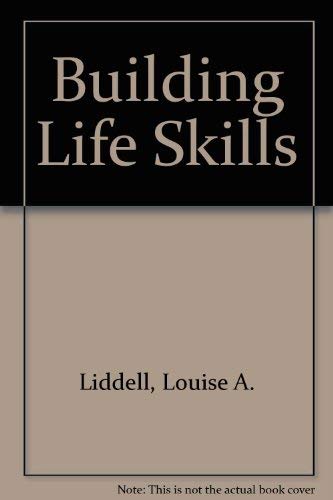 Building Life Skills

Liddell, Louise A.

Note: This is not the actual book cover